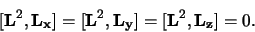 $[\mathbf{L}^2, \mathbf{L_x}] = [\mathbf{L}^2, \mathbf{L_y}] = [\mathbf{L}^2, \mathbf{L_z}] = 0.$